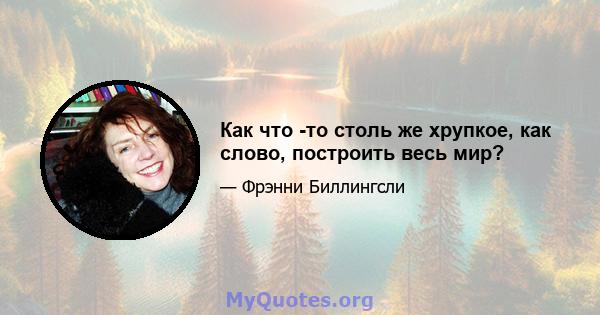 Как что -то столь же хрупкое, как слово, построить весь мир?

— Фрэнни Биллингсли

MyQuotes.org